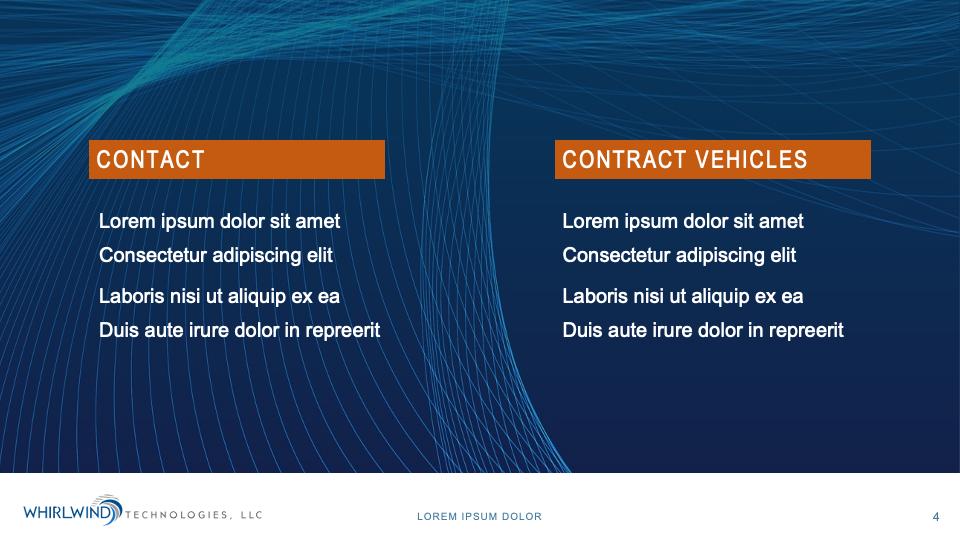 CONTACT

Lorem ipsum dolor sit amet
Consectetur adipiscing elit

Laboris nisi ut aliquip ex ea
Duis aute irure dolor in repreerit

CONTRACT VEHICLES

Lorem ipsum dolor sit amet
Consectetur adipiscing elit

Laboris nisi ut aliquip ex ea
Duis aute irure dolor in repreerit

WHIRLWIND TECHNOLOGIES, LLC

LOREM IPSUM DOLOR

4